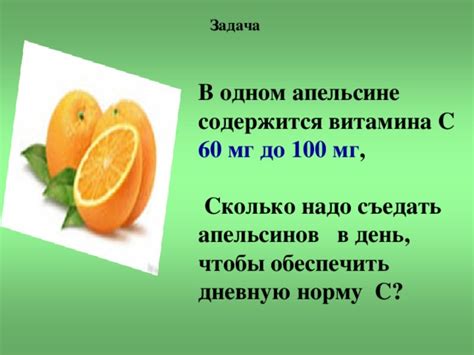 Задача

В одном апельсине содержится витамина С 60 мг до 100 мг,

Сколько надо съедать апельсинов в день, чтобы обеспечить дневную норму С?